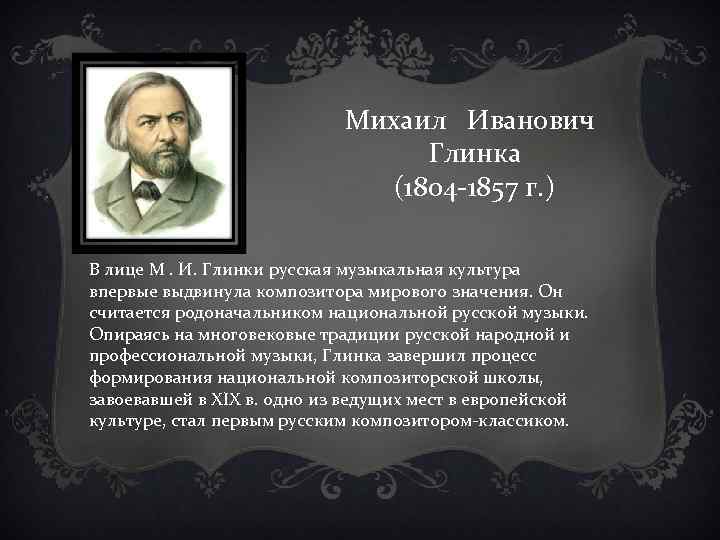 Михаил Иванович Глинка
(1804-1857 г.)

В лице М . И. Глинки русская музыкальная культура впервые выдвинула композитора мирового значения. Он считается родоначальником национальной русской музыки. Опираясь на многовековые традиции русской народной и профессиональной музыки, Глинка завершил процесс формирования национальной композиторской школы, завоевавшей в XIX в. одно из ведущих мест в европейской культуре, стал первым русским композитором-классиком.